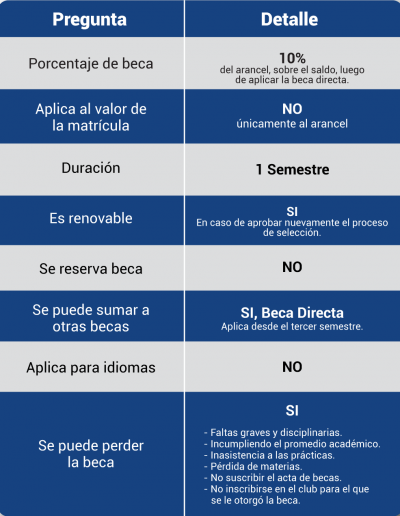 | Pregunta | Detalle |
|---|---|
| Porcentaje de beca | 10% del arancel, sobre el saldo, luego de aplicar la beca directa. |
| Aplica al valor de la matrícula | NO únicamente al arancel |
| Duración | 1 Semestre |
| Es renovable | SI En caso de aprobar nuevamente el proceso de selección. |
| Se reserva beca | NO |
| Se puede sumar a otras becas | SI, Beca Directa Aplica desde el tercer semestre. |
| Aplica para idiomas | NO |
| Se puede perder la beca | SI - Faltas graves y disciplinarias. - Incumpliendo el promedio académico. - Inasistencia a las prácticas. - Pérdida de materias. - No suscribir el acta de becas. - No inscribirse en el club para el que se le otorgó la beca. |